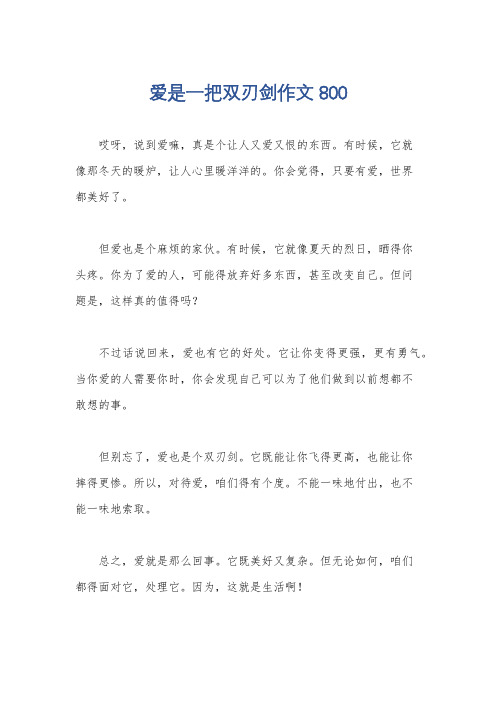 爱是一把双刃剑作文 800

哎呀，说到爱嘛，真是个让人又爱又恨的东西。有时候，它就像那冬天的暖炉，让人心里暖洋洋的。你会觉得，只要有爱，世界都美好了。

但爱也是个麻烦的家伙。有时候，它就像夏天的烈日，晒得你头疼。你为了爱的人，可能得放弃好多东西，甚至改变自己。但问题是，这样真的值得吗？

不过话说回来，爱也有它的好处。它让你变得更强，更有勇气。当你爱的人需要你时，你会发现自己可以为了他们做到以前想都不敢想的事。

但别忘了，爱也是个双刃剑。它既能让你飞得更高，也能让你摔得更惨。所以，对待爱，咱们得有个度。不能一味地付出，也不能一味地索取。

总之，爱就是那么回事。它既美好又复杂。但无论如何，咱们都得面对它，处理它。因为，这就是生活啊！